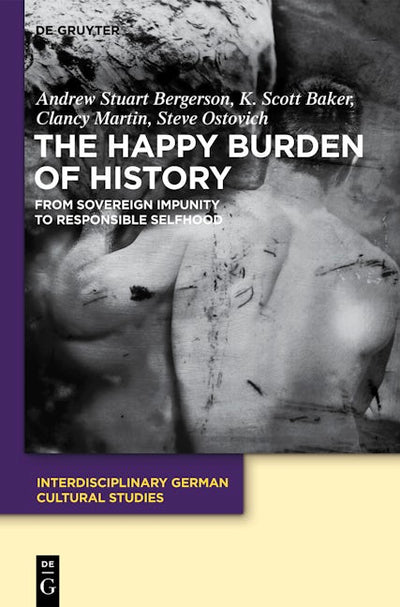 DE GRUYTER

Andrew Stuart Bergerson, K. Scott Baker, Clancy Martin, Steve Ostovich

THE HAPPY BURDEN OF HISTORY

FROM SOVEREIGN IMPUNITY TO RESPONSIBLE SELFHOOD

INTERDISCIPLINARY GERMAN CULTURAL STUDIES

DE
G